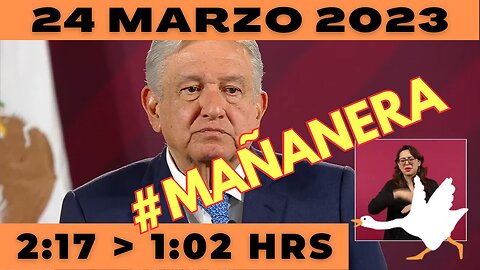 24 MARZO 2023

#MAÑANERA

2:17 > 1:02 HRS